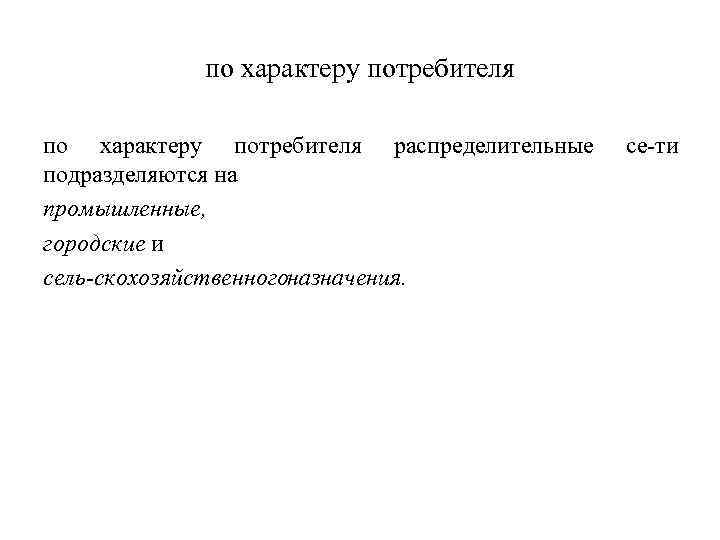 по характеру потребителя

по характеру потребителя распределительные се-ти подразделяются на

промышленные,

городские и

сель-скохозяйственногоназначения.